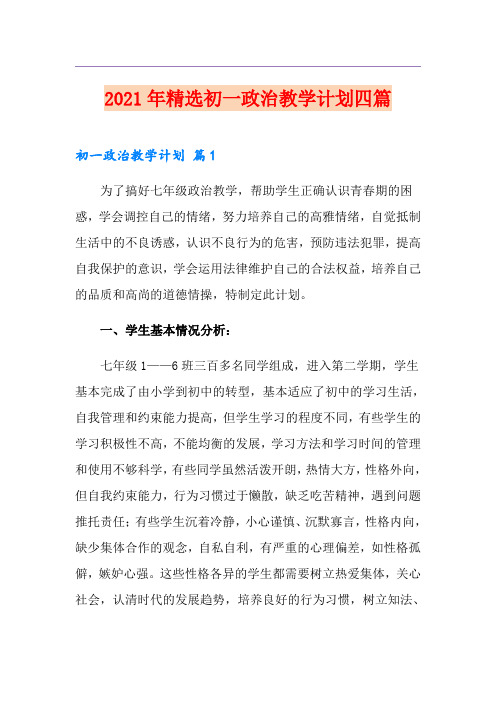 2021年精选初一政治教学计划四篇

初一政治教学计划 篇1

为了搞好七年级政治教学，帮助学生正确认识青春期的困惑，学会调控自己的情绪，努力培养自己的高雅情绪，自觉抵制生活中的不良诱惑，认识不良行为的危害，预防违法犯罪，提高自我保护的意识，学会运用法律维护自己的合法权益，培养自己的品质和高尚的道德情操，特制定此计划。

一、学生基本情况分析：

七年级1——6班三百多名同学组成，进入第二学期，学生基本完成了由小学到初中的转型，基本适应了初中的学习生活，自我管理和约束能力提高，但学生学习的程度不同，有些学生的学习积极性不高，不能均衡的发展，学习方法和学习时间的管理和使用不够科学，有些同学虽然活泼开朗，热情大方，性格外向，但自我约束能力，行为习惯过于懒散，缺乏吃苦精神，遇到问题推托责任；有些学生沉着冷静，小心谨慎、沉默寡言，性格内向，缺少集体合作的观念，自私自利，有严重的心理偏差，如性格孤僻，嫉妒心强。这些性格各异的学生都需要树立热爱集体，关心社会，认清时代的发展趋势，培养良好的行为习惯，树立知法、